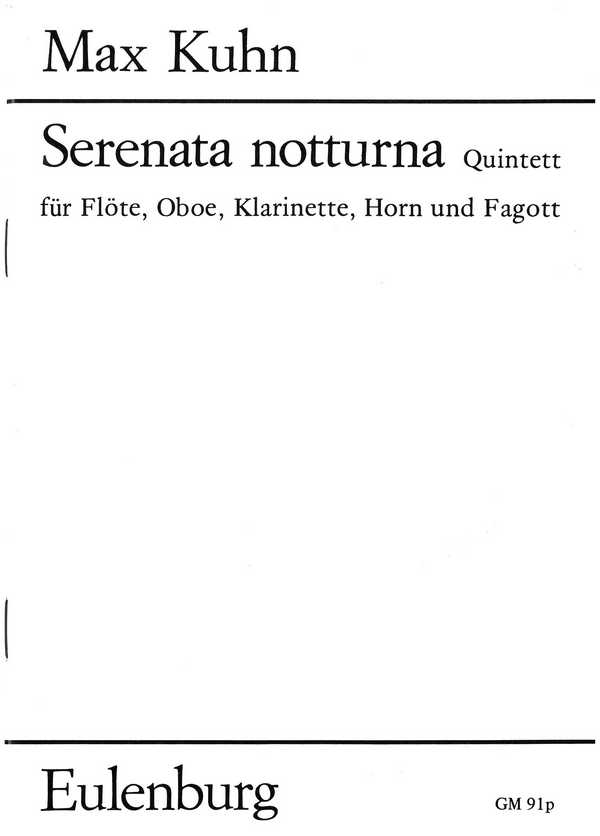 Max Kuhn

Serenata notturna Quintett

für Flöte, Oboe, Klarinette, Horn und Fagott

Eulenburg

GM 91p